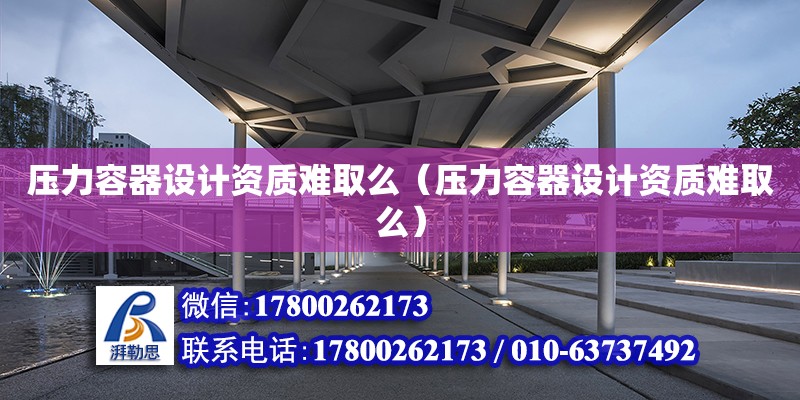 压力容器设计资质难取么（压力容器设计资质难取么）

湃勒思

微信:17800262173

联系电话:17800262173 / 010-63737492